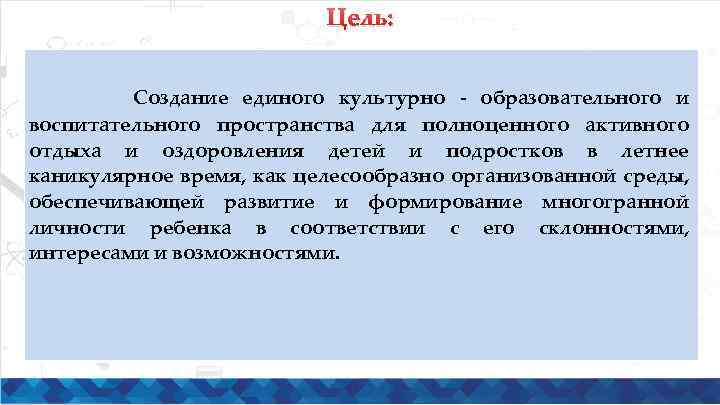 Цель:

Создание единого культурно - образовательного и воспитательного пространства для полноценного активного отдыха и оздоровления детей и подростков в летнее каникулярное время, как целесообразно организованной среды, обеспечивающей развитие и формирование многогранной личности ребенка в соответствии с его склонностями, интересами и возможностями.